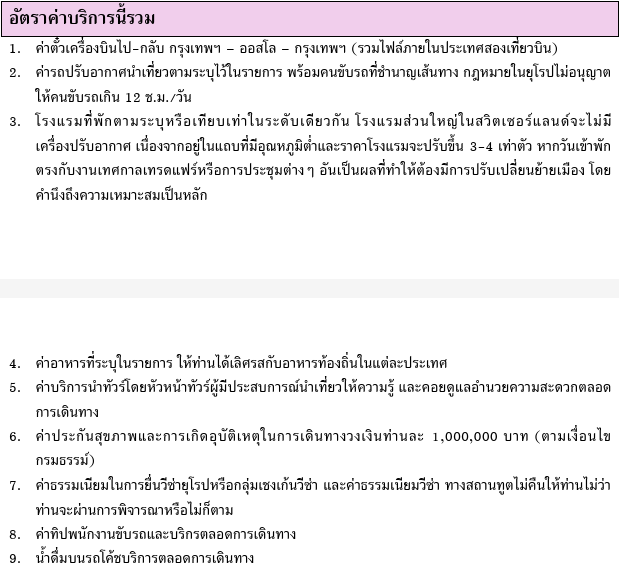 อัตราค่าบริการนี้รวม

1. ค่าตั๋วเครื่องบินไป-กลับ กรุงเทพฯ – ออสโล – กรุงเทพฯ (รวมไฟล์ภายในประเทศสองเที่ยวบิน)
2. ค่ารถปรับอากาศนำเที่ยวตามระบุไว้ในรายการ พร้อมคนขับรถที่ชำนาญเส้นทาง กฎหมายในยุโรปไม่อนุญาตให้คนขับรถเกิน 12 ช.ม./วัน
3. โรงแรมที่พักตามระบุหรือเทียบเท่าในระดับเดียวกัน โรงแรมส่วนใหญ่ในสวิตเซอร์แลนด์จะไม่มีเครื่องปรับอากาศ เนื่องจากอยู่ในแถบที่มีอุณหภูมิต่ำและราคาโรงแรมจะปรับขึ้น 3-4 เท่าตัว หากวันเข้าพักตรงกับงานเทศกาลเทรดแฟร์หรือการประชุมต่าง ๆ อันเป็นผลที่ทำให้ต้องมีการปรับเปลี่ยนย้ายเมือง โดยคำนึงถึงความเหมาะสมเป็นหลัก

4. ค่าอาหารที่ระบุในรายการ ให้ท่านได้เลิศรสกับอาหารท้องถิ่นในแต่ละประเทศ
5. ค่าบริการนำทัวร์โดยหัวหน้าทัวร์ผู้มีประสบการณ์นำเที่ยวให้ความรู้ และคอยดูแลอำนวยความสะดวกตลอดการเดินทาง
6. ค่าประกันสุขภาพและการเกิดอุบัติเหตุในการเดินทางวงเงินท่านละ 1,000,000 บาท (ตามเงื่อนไขกรมธรรม์)
7. ค่าธรรมเนียมในการยื่นวีซ่ายุโรปหรือกลุ่มเชงเก้นวีซ่า และค่าธรรมเนียมวีซ่า ทางสถานทูตไม่คืนให้ท่านไม่ว่าท่านจะผ่านการพิจารณาหรือไม่ก็ตาม
8. ค่าทิปพนักงานขับรถและบริกรตลอดการเดินทาง
9. น้ำดื่มบนรถโค้ชบริการตลอดการเดินทาง